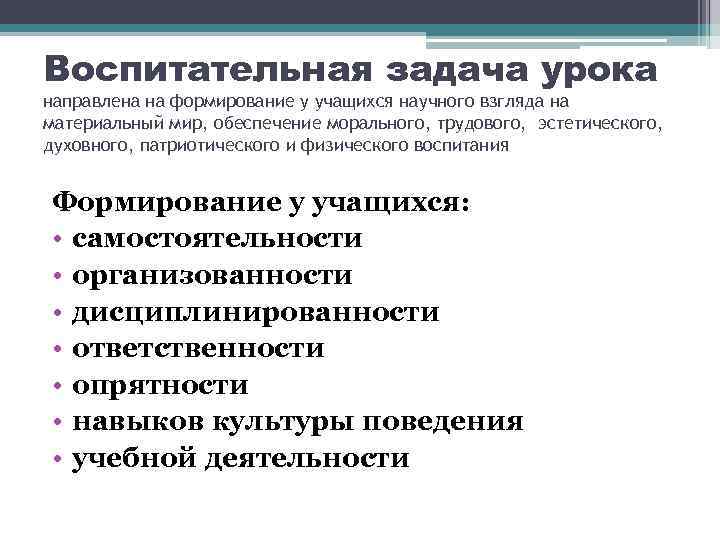 Воспитательная задача урока
направлена на формирование у учащихся научного взгляда на материальный мир, обеспечение морального, трудового, эстетического, духовного, патриотического и физического воспитания

Формирование у учащихся:
• самостоятельности
• организованности
• дисциплинированности
• ответственности
• опрятности
• навыков культуры поведения
• учебной деятельности